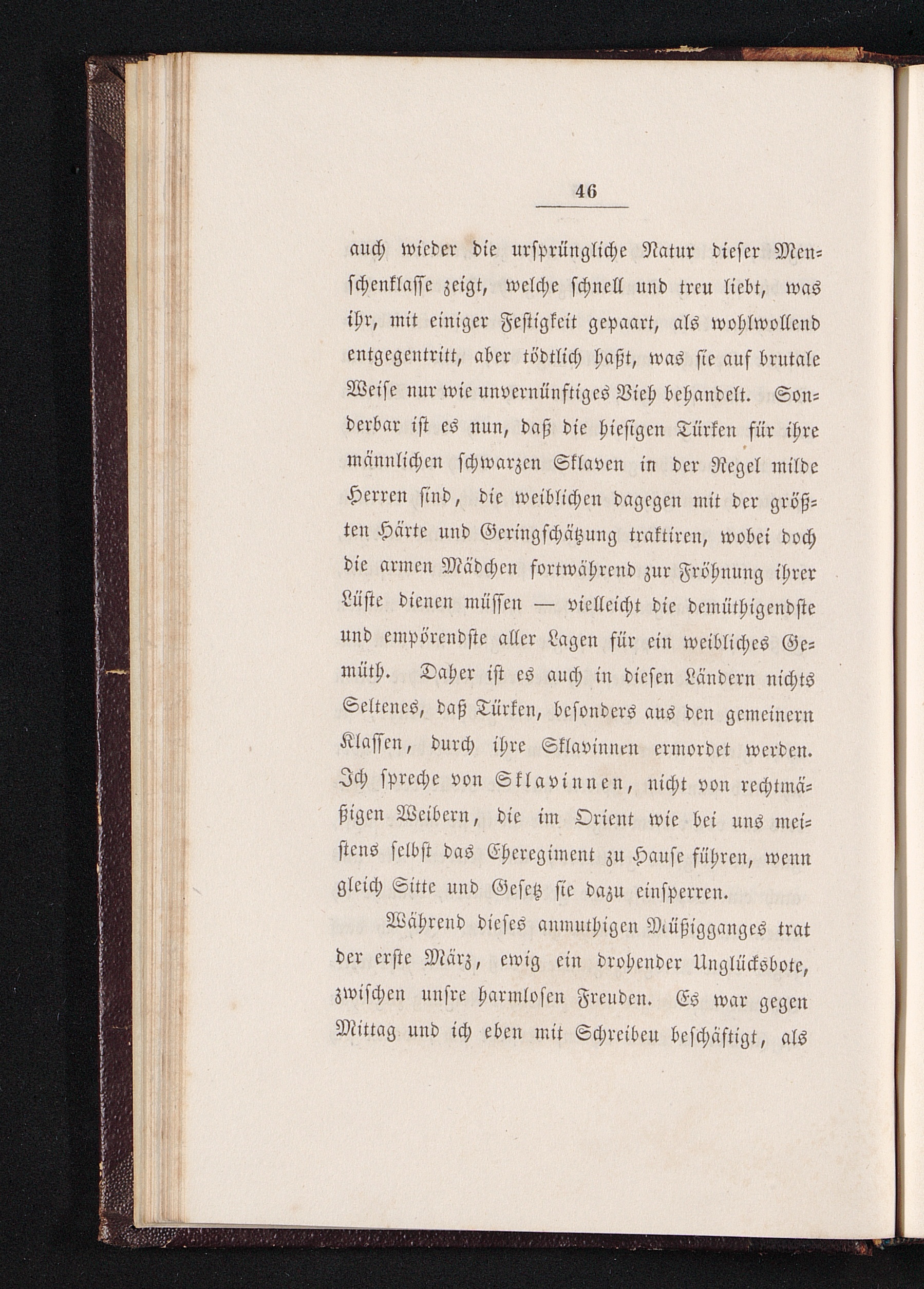 46

auch wieder die ursprüngliche Natur dieser Menschenklasse zeigt, welche schnell und treu liebt, was ihr, mit einiger Festigkeit gepaart, als wohlwollend entgegentritt, aber tödtlich haßt, was sie auf brutale Weise nur wie unvernünftiges Vieh behandelt. Sonderbar ist es nun, daß die hiesigen Türken für ihre männlichen schwarzen Sklaven in der Regel milde Herren sind, die weiblichen dagegen mit der größten Härte und Geringschätzung traktiren, wobei doch die armen Mädchen fortwährend zur Fröhnung ihrer Lüste dienen müssen — vielleicht die demüthigendste und empörendste aller Lagen für ein weibliches Gemüth. Daher ist es auch in diesen Ländern nichts Seltenes, daß Türken, besonders aus den gemeinern Klassen, durch ihre Sklavinnen ermordet werden. Ich spreche von Sklavinnen, nicht von rechtmäßigen Weibern, die im Orient wie bei uns meistens selbst das Eheregiment zu Hause führen, wenn gleich Sitte und Gesetz sie dazu einsperren.

Während dieses anmuthigen Müßigganges trat der erste März, ewig ein drohender Unglücksbote, zwischen unsre harmlosen Freuden. Es war gegen Mittag und ich eben mit Schreiben beschäftigt, als